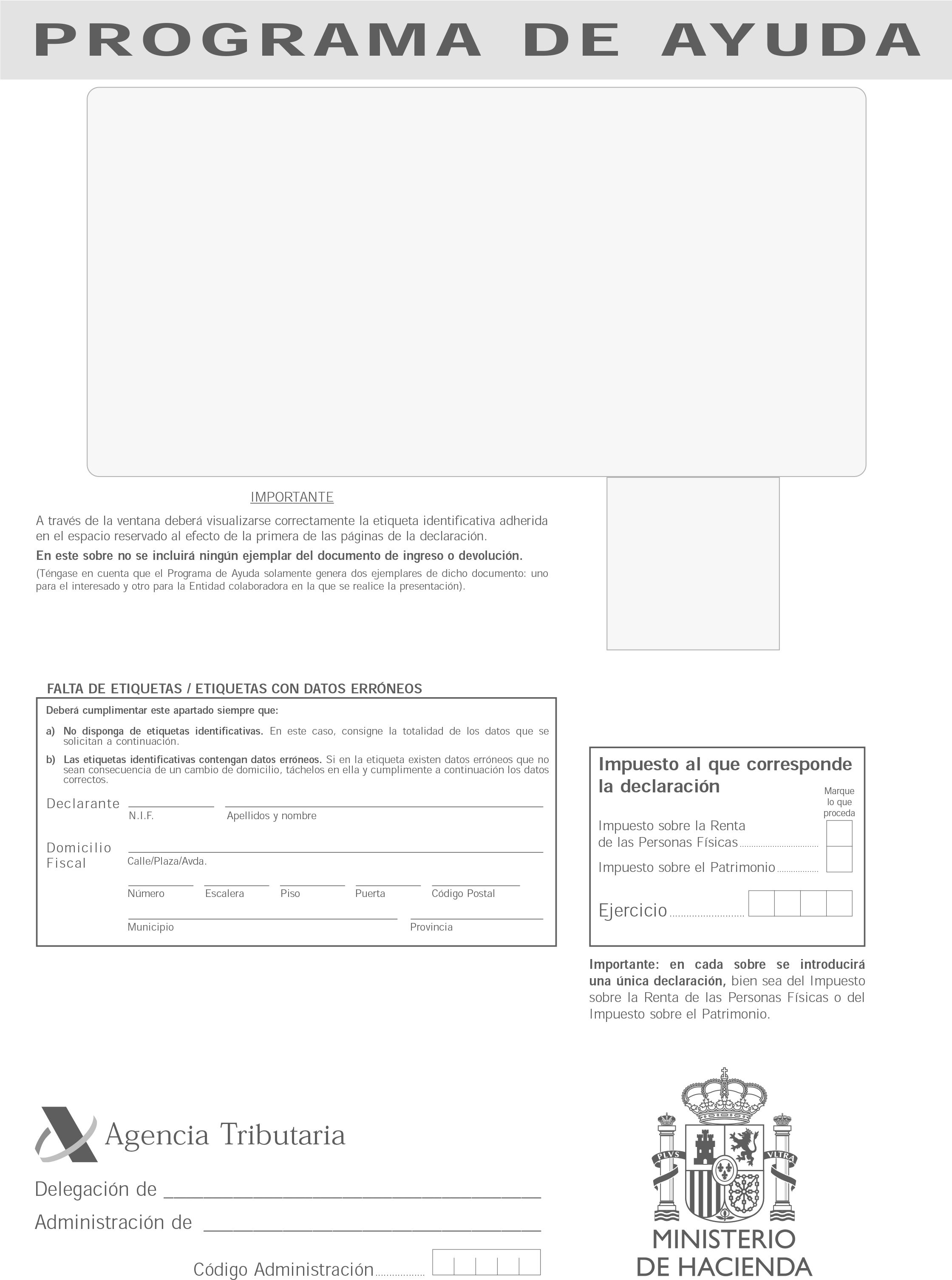 PROGRAMA DE AYUDA

IMPORTANTE

A través de la ventana deberá visualizarse correctamente la etiqueta identificativa adherida en el espacio reservado al efecto de la primera de las páginas de la declaración.

En este sobre no se incluirá ningún ejemplar del documento de ingreso o devolución.

(Téngase en cuenta que el Programa de Ayuda solamente genera dos ejemplares de dicho documento: uno para el interesado y otro para la Entidad colaboradora en la que se realice la presentación).

FALTA DE ETIQUETAS / ETIQUETAS CON DATOS ERRÓNEOS

Deberá cumplimentar este apartado siempre que:

a) No disponga de etiquetas identificativas. En este caso, consigne la totalidad de los datos que se solicitan a continuación.

b) Las etiquetas identificativas contengan datos erróneos. Si en la etiqueta existen datos erróneos que no sean consecuencia de un cambio de domicilio, táchelos en ella y cumplimente a continuación los datos correctos.

Declarante
N.I.F. Apellidos y nombre

Domicilio Fiscal
Calle/Plaza/Avda.
Número Escalera Piso Puerta Código Postal
Municipio Provincia

Impuesto al que corresponde la declaración

Marque lo que proceda

Impuesto sobre la Renta de las Personas Físicas
Impuesto sobre el Patrimonio

Ejercicio

Importante: en cada sobre se introducirá una única declaración, bien sea del Impuesto sobre la Renta de las Personas Físicas o del Impuesto sobre el Patrimonio.

Agencia Tributaria

Delegación de
Administración de
Código Administración

PLVS VLTRA

MINISTERIO DE HACIENDA